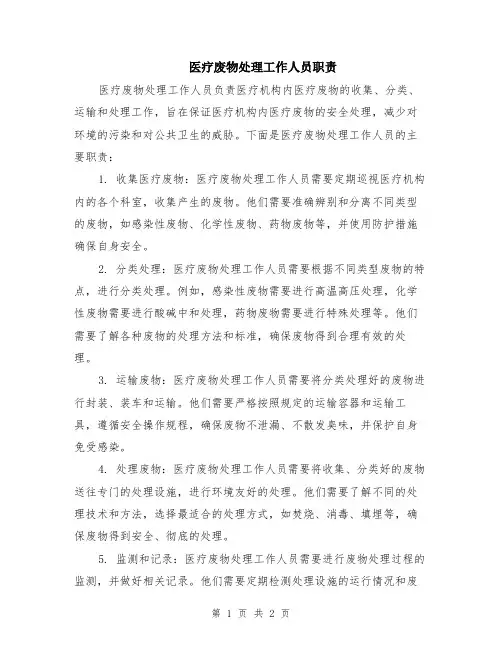 医疗废物处理工作人员职责

医疗废物处理工作人员负责医疗机构内医疗废物的收集、分类、运输和处理工作，旨在保证医疗机构内医疗废物的安全处理，减少对环境的污染和对公共卫生的威胁。下面是医疗废物处理工作人员的主要职责：

1. 收集医疗废物：医疗废物处理工作人员需要定期巡视医疗机构内的各个科室，收集产生的废物。他们需要准确辨别和分离不同类型的废物，如感染性废物、化学性废物、药物废物等，并使用防护措施确保自身安全。

2. 分类处理：医疗废物处理工作人员需要根据不同类型废物的特点，进行分类处理。例如，感染性废物需要进行高温高压处理，化学性废物需要进行酸碱中和处理，药物废物需要进行特殊处理等。他们需要了解各种废物的处理方法和标准，确保废物得到合理有效的处理。

3. 运输废物：医疗废物处理工作人员需要将分类处理好的废物进行封装、装车和运输。他们需要严格按照规定的运输容器和运输工具，遵循安全操作规程，确保废物不泄漏、不散发臭味，并保护自身免受感染。

4. 处理废物：医疗废物处理工作人员需要将收集、分类好的废物送往专门的处理设施，进行环境友好的处理。他们需要了解不同的处理技术和方法，选择最适合的处理方式，如焚烧、消毒、填埋等，确保废物得到安全、彻底的处理。

5. 监测和记录：医疗废物处理工作人员需要进行废物处理过程的监测，并做好相关记录。他们需要定期检测处理设施的运行情况和废

第 1 页 共 2 页